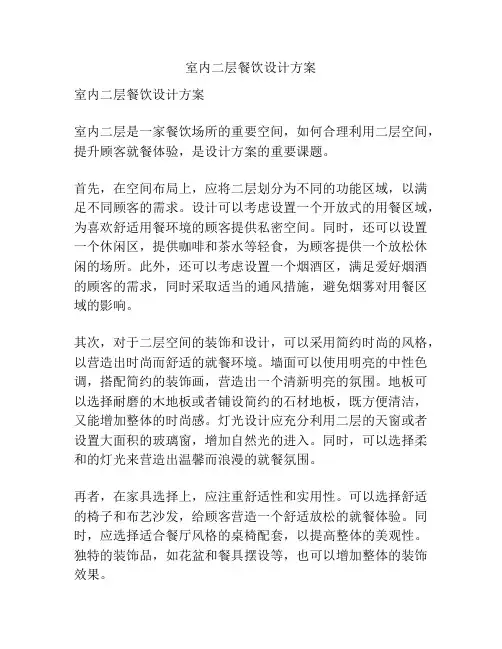 室内二层餐饮设计方案

室内二层餐饮设计方案

室内二层是一家餐饮场所的重要空间，如何合理利用二层空间，提升顾客就餐体验，是设计方案的重要课题。

首先，在空间布局上，应将二层划分为不同的功能区域，以满足不同顾客的需求。设计可以考虑设置一个开放式的用餐区域，为喜欢舒适用餐环境的顾客提供私密空间。同时，还可以设置一个休闲区，提供咖啡和茶水等轻食，为顾客提供一个放松休闲的场所。此外，还可以考虑设置一个烟酒区，满足爱好烟酒的顾客的需求，同时采取适当的通风措施，避免烟雾对用餐区域的影响。

其次，对于二层空间的装饰和设计，可以采用简约时尚的风格，以营造出时尚而舒适的就餐环境。墙面可以使用明亮的中性色调，搭配简约的装饰画，营造出一个清新明亮的氛围。地板可以选择耐磨的木地板或者铺设简约的石材地板，既方便清洁，又能增加整体的时尚感。灯光设计应充分利用二层的天窗或者设置大面积的玻璃窗，增加自然光的进入。同时，可以选择柔和的灯光来营造出温馨而浪漫的就餐氛围。

再者，在家具选择上，应注重舒适性和实用性。可以选择舒适的椅子和布艺沙发，给顾客营造一个舒适放松的就餐体验。同时，应选择适合餐厅风格的桌椅配套，以提高整体的美观性。独特的装饰品，如花盆和餐具摆设等，也可以增加整体的装饰效果。